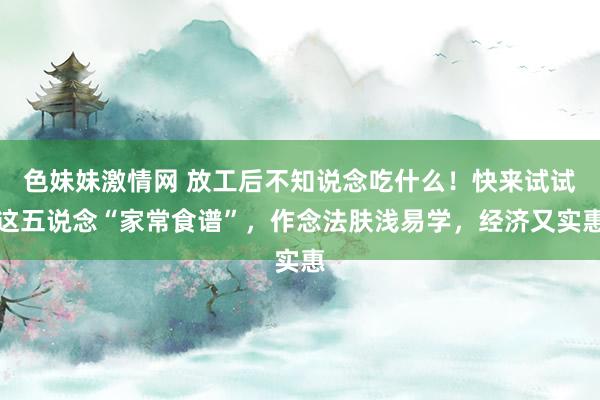 色妹妹激情网 放工后不知说念吃什么！快来试试这五说念“家常食谱”，作念法肤浅易学，经济又实惠实惠